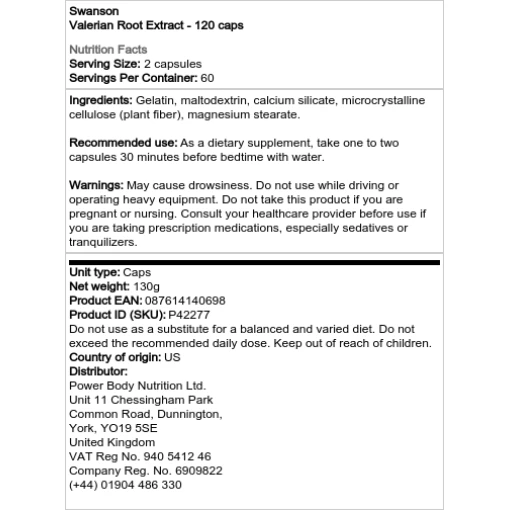 Swanson
Valerian Root Extract - 120 caps

Nutrition Facts
Serving Size: 2 capsules
Servings Per Container: 60

Ingredients: Gelatin, maltodextrin, calcium silicate, microcrystalline cellulose (plant fiber), magnesium stearate.

Recommended use: As a dietary supplement, take one to two capsules 30 minutes before bedtime with water.

Warnings: May cause drowsiness. Do not use while driving or operating heavy equipment. Do not take this product if you are pregnant or nursing. Consult your healthcare provider before use if you are taking prescription medications, especially sedatives or tranquilizers.

Unit type: Caps
Net weight: 130g
Product EAN: 087614140698
Product ID (SKU): P42277
Do not use as a substitute for a balanced and varied diet. Do not exceed the recommended daily dose. Keep out of reach of children.
Country of origin: US
Distributor:
Power Body Nutrition Ltd.
Unit 11 Chessingham Park
Common Road, Dunnington,
York, YO19 5SE
United Kingdom
VAT Reg No. 940 5412 46
Company Reg. No. 6909822
(+44) 01904 486 330